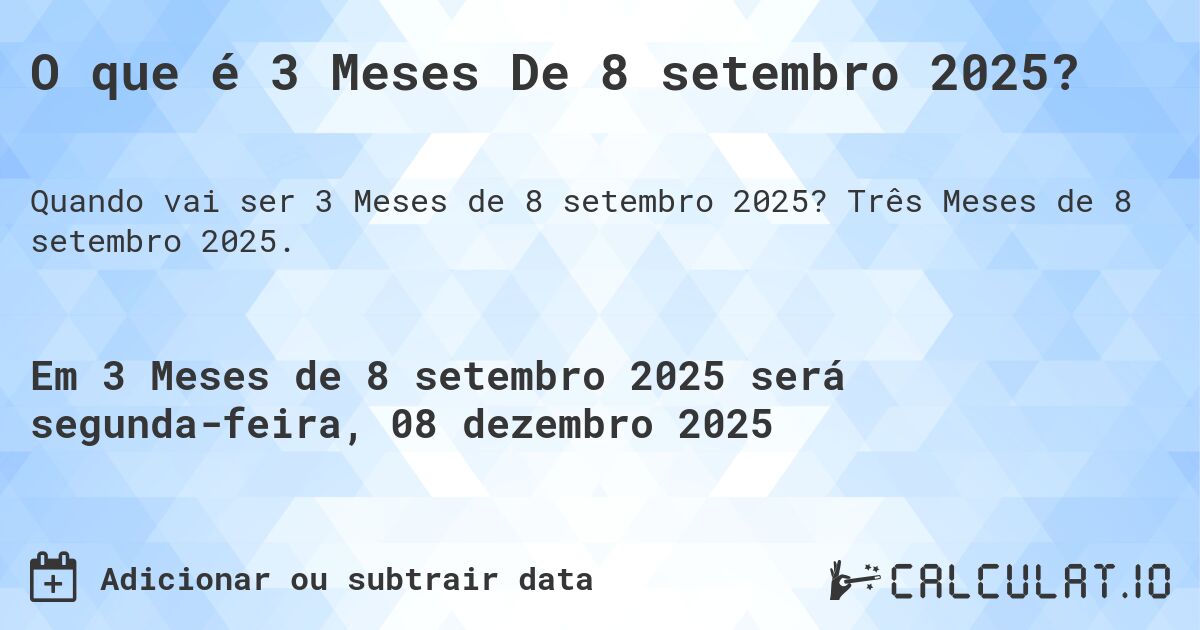 O que é 3 Meses De 8 setembro 2025?

Quando vai ser 3 Meses de 8 setembro 2025? Três Meses de 8 setembro 2025.

Em 3 Meses de 8 setembro 2025 será segunda-feira, 08 dezembro 2025

Adicionar ou subtrair data

CALCULAT.IO